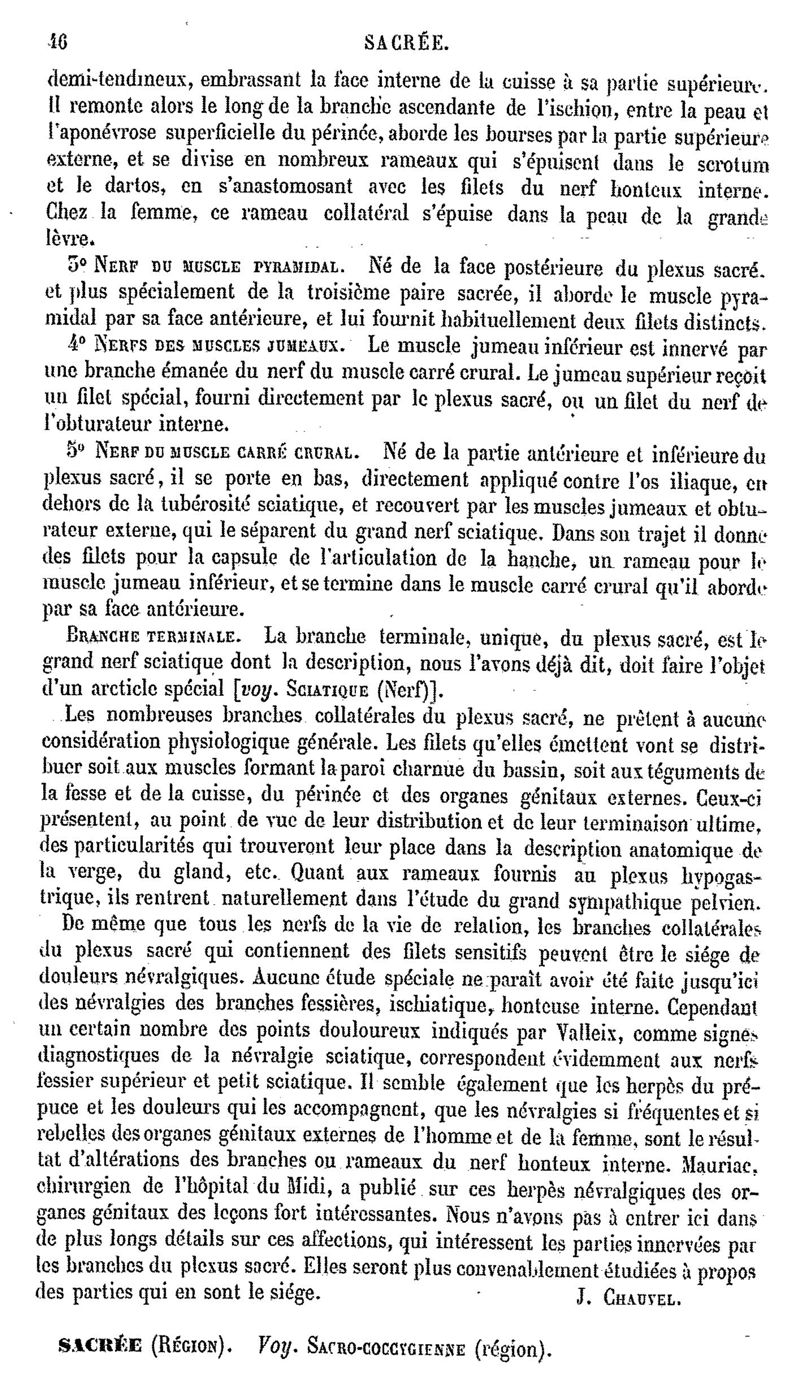 46 SACRÉE.

demi-tendineux, embrassant la face interne de la cuisse à sa partie supérieure. Il remonte alors le long de la branche ascendante de l'ischion, entre la peau et l'aponévrose superficielle du périnée, aborde les bourses par la partie supérieure externe, et se divise en nombreux rameaux qui s'épuisent dans le scrotum et le dartos, en s'anastomosant avec les filets du nerf honteux interne. Chez la femme, ce rameau collatéral s'épuise dans la peau de la grande lèvre.

3° Nerf du muscle pyramidal. Né de la face postérieure du plexus sacré, et plus spécialement de la troisième paire sacrée, il aborde le muscle pyramidal par sa face antérieure, et lui fournit habituellement deux filets distincts.

4° Nerfs des muscles jumeaux. Le muscle jumeau inférieur est innervé par une branche émanée du nerf du muscle carré crural. Le jumeau supérieur reçoit un filet spécial, fourni directement par le plexus sacré, ou un filet du nerf de l'obturateur interne.

5° Nerf du muscle carré crural. Né de la partie antérieure et inférieure du plexus sacré, il se porte en bas, directement appliqué contre l'os iliaque, en dehors de la tubérosité sciatique, et recouvert par les muscles jumeaux et obturateur externe, qui le séparent du grand nerf sciatique. Dans son trajet il donne des filets pour la capsule de l'articulation de la hanche, un rameau pour le muscle jumeau inférieur, et se termine dans le muscle carré crural qu'il aborde par sa face antérieure.

Branche terminale. La branche terminale, unique, du plexus sacré, est le grand nerf sciatique dont la description, nous l'avons déjà dit, doit faire l'objet d'un arcticle spécial [voy. Sciatique (Nerf)].

Les nombreuses branches collatérales du plexus sacré, ne prêtent à aucune considération physiologique générale. Les filets qu'elles émettent vont se distribuer soit aux muscles formant la paroi charnue du bassin, soit aux téguments de la fesse et de la cuisse, du périnée et des organes génitaux externes. Ceux-ci présentent, au point de vue de leur distribution et de leur terminaison ultime, des particularités qui trouveront leur place dans la description anatomique de la verge, du gland, etc. Quant aux rameaux fournis au plexus hypogastrique, ils rentrent naturellement dans l'étude du grand sympathique pelvien.

De même que tous les nerfs de la vie de relation, les branches collatérales du plexus sacré qui contiennent des filets sensitifs peuvent être le siége de douleurs névralgiques. Aucune étude spéciale ne paraît avoir été faite jusqu'ici des névralgies des branches fessières, ischiatique, honteuse interne. Cependant un certain nombre des points douloureux indiqués par Valleix, comme signes diagnostiques de la névralgie sciatique, correspondent évidemment aux nerfs fessier supérieur et petit sciatique. Il semble également que les herpès du prépuce et les douleurs qui les accompagnent, que les névralgies si fréquentes et si rebelles des organes génitaux externes de l'homme et de la femme, sont le résultat d'altérations des branches ou rameaux du nerf honteux interne. Mauriac, chirurgien de l'hôpital du Midi, a publié sur ces herpès névralgiques des organes génitaux des leçons fort intéressantes. Nous n'avons pas à entrer ici dans de plus longs détails sur ces affections, qui intéressent les parties innervées par les branches du plexus sacré. Elles seront plus convenablement étudiées à propos des parties qui en sont le siége. J. Chauvel.

SACRÉE (Région). Voy. Sacro-coccygienne (région).